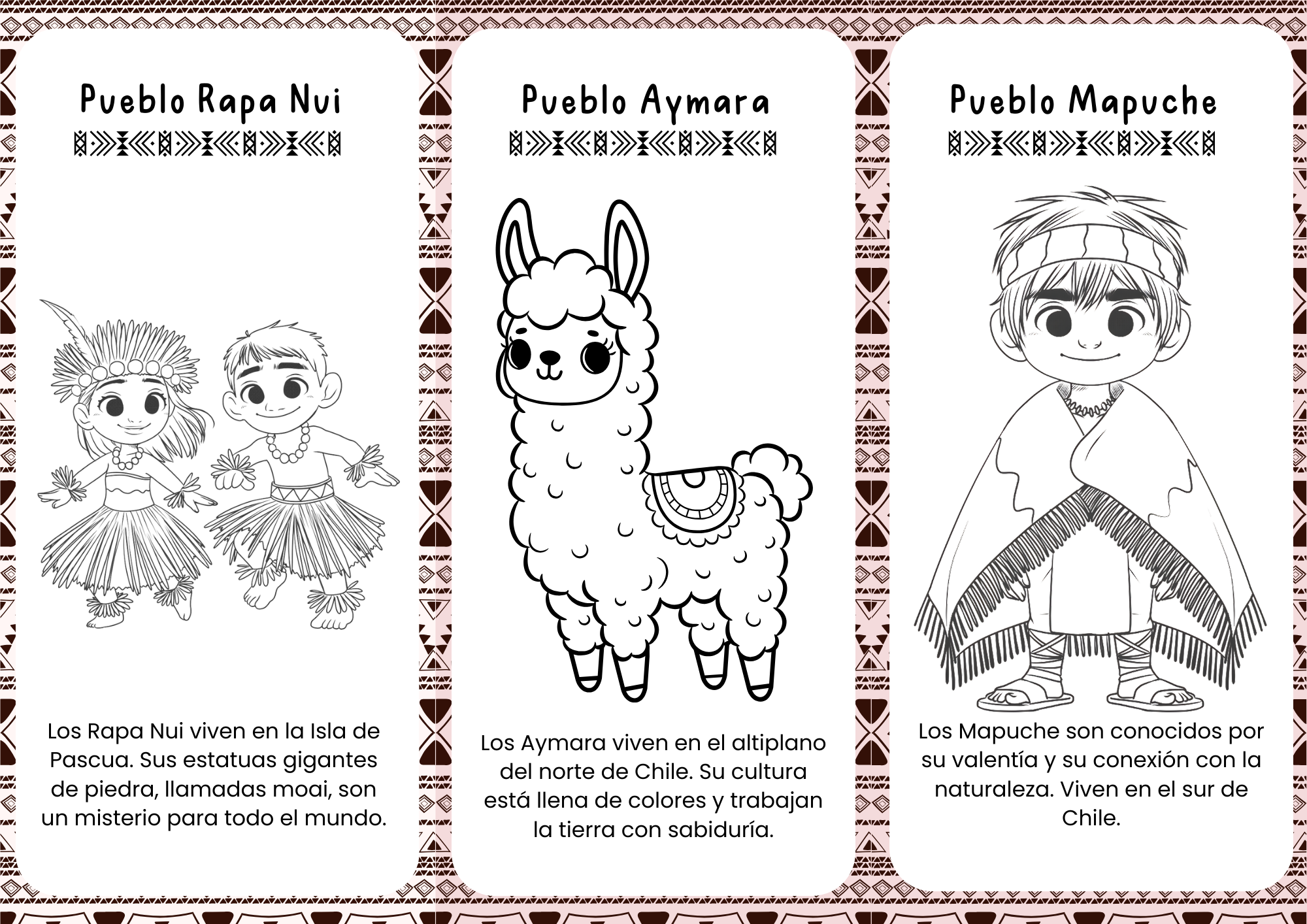 Pueblo Rapa Nui

Los Rapa Nui viven en la Isla de Pascua. Sus estatuas gigantes de piedra, llamadas moai, son un misterio para todo el mundo.

Pueblo Aymara

Los Aymara viven en el altiplano del norte de Chile. Su cultura está llena de colores y trabajan la tierra con sabiduría.

Pueblo Mapuche

Los Mapuche son conocidos por su valentía y su conexión con la naturaleza. Viven en el sur de Chile.